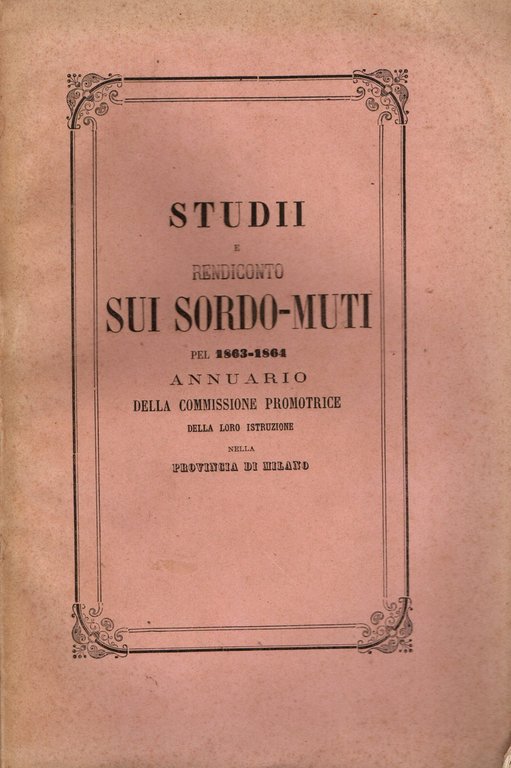 STUDII

E

RENDICONTO

SUI SORDO-MUTI

PEL 1863-1864

ANNUARIO

DELLA COMMISSIONE PROMOTRICE

DELLA LORO ISTRUZIONE

NELLA

PROVINCIA DI MILANO